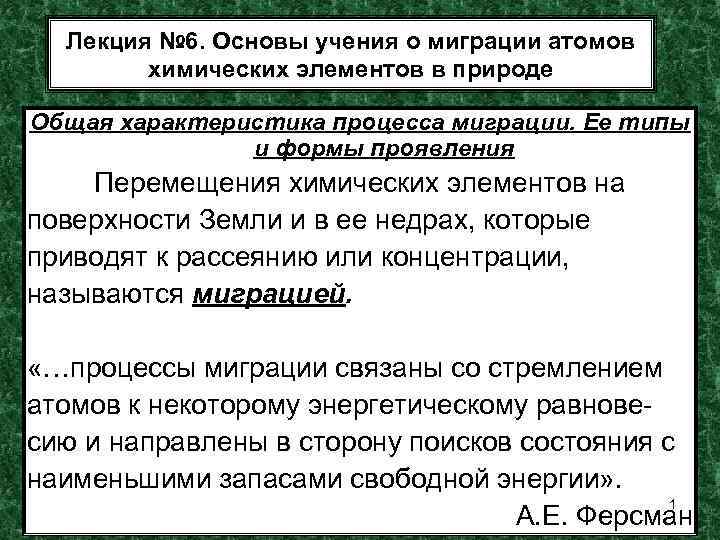 Лекция №6. Основы учения о миграции атомов химических элементов в природе

Общая характеристика процесса миграции. Ее типы и формы проявления

Перемещения химических элементов на поверхности Земли и в ее недрах, которые приводят к рассеянию или концентрации, называются миграцией.

«…процессы миграции связаны со стремлением атомов к некоторому энергетическому равновесию и направлены в сторону поисков состояния с наименьшими запасами свободной энергии».

А.Е. Ферсман

1